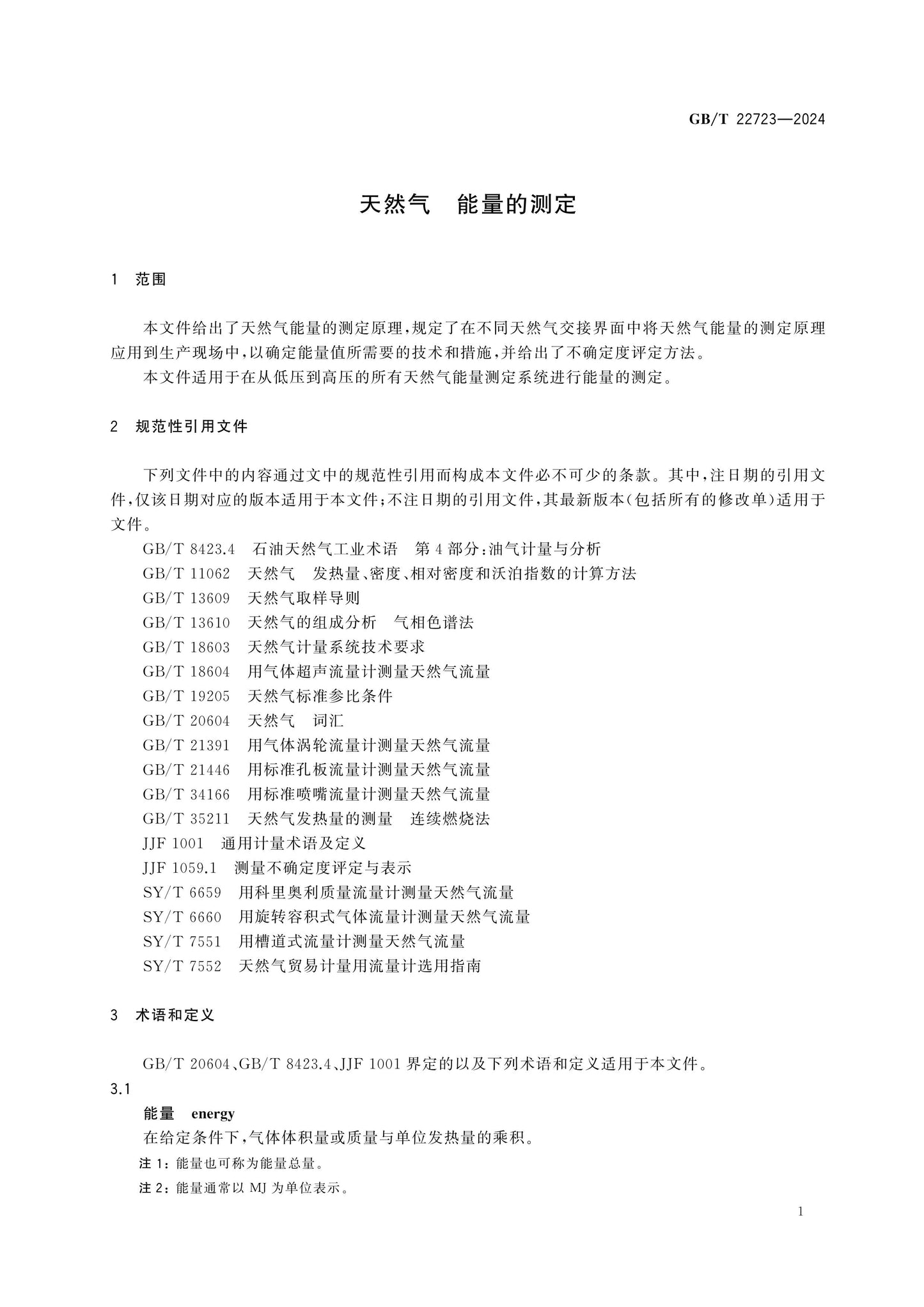 GB/T 22723—2024

天然气 能量的测定

1 范围

本文件给出了天然气能量的测定原理,规定了在不同天然气交接界面中将天然气能量的测定原理应用到生产现场中,以确定能量值所需要的技术和措施,并给出了不确定度评定方法。

本文件适用于在从低压到高压的所有天然气能量测定系统进行能量的测定。

2 规范性引用文件

下列文件中的内容通过文中的规范性引用而构成本文件必不可少的条款。其中,注日期的引用文件,仅该日期对应的版本适用于本文件;不注日期的引用文件,其最新版本(包括所有的修改单)适用于文件。

GB/T 8423.4 石油天然气工业术语 第4部分:油气计量与分析
GB/T 11062 天然气 发热量、密度、相对密度和沃泊指数的计算方法
GB/T 13609 天然气取样导则
GB/T 13610 天然气的组成分析 气相色谱法
GB/T 18603 天然气计量系统技术要求
GB/T 18604 用气体超声流量计测量天然气流量
GB/T 19205 天然气标准参比条件
GB/T 20604 天然气 词汇
GB/T 21391 用气体涡轮流量计测量天然气流量
GB/T 21446 用标准孔板流量计测量天然气流量
GB/T 34166 用标准喷嘴流量计测量天然气流量
GB/T 35211 天然气发热量的测量 连续燃烧法
JJF 1001 通用计量术语及定义
JJF 1059.1 测量不确定度评定与表示
SY/T 6659 用科里奥利质量流量计测量天然气流量
SY/T 6660 用旋转容积式气体流量计测量天然气流量
SY/T 7551 用槽道式流量计测量天然气流量
SY/T 7552 天然气贸易计量用流量计选用指南

3 术语和定义

GB/T 20604、GB/T 8423.4、JJF 1001界定的以及下列术语和定义适用于本文件。

3.1
能量 energy
在给定条件下,气体体积量或质量与单位发热量的乘积。
注1:能量也可称为能量总量。
注2:能量通常以MJ为单位表示。

1